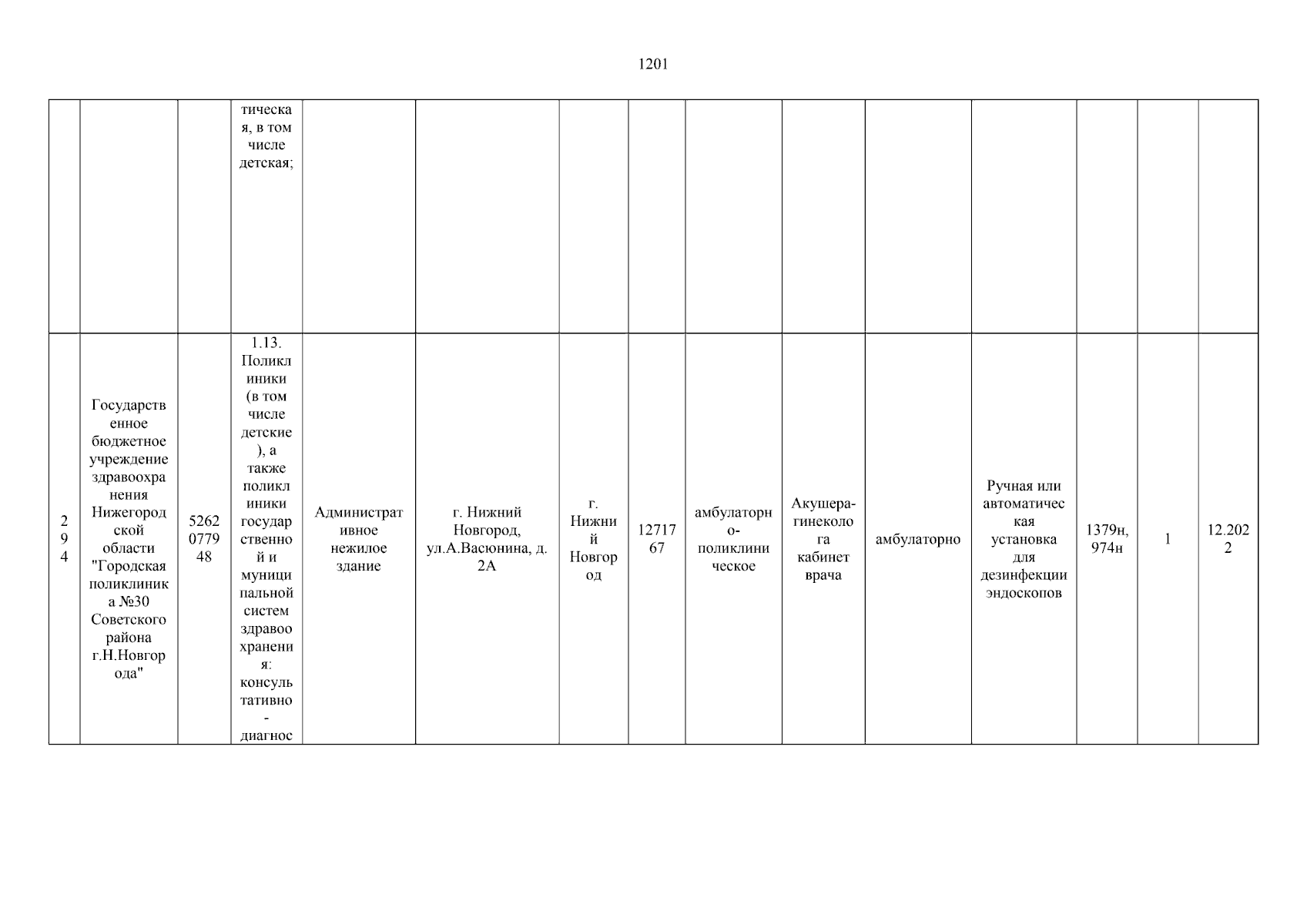 1201

|  |  |  | тическая, в том числе детская; |  |  |  |  |  |  |  |  |  |  |  |
|---|---|---|---|---|---|---|---|---|---|---|---|---|---|---|
| 294 | Государственное бюджетное учреждение здравоохранения Нижегородской области "Городская поликлиника №30 Советского района г.Н.Новгорода" | 5262077948 | 1.13. Поликлиники (в том числе детские), а также поликлиники государственной и муниципальной систем здравоохранения: консультативно-диагнос | Административное нежилое здание | г. Нижний Новгород, ул.А.Васюнина, д. 2А | г. Нижний Новгород | 1271767 | амбулаторно-поликлиническое | Акушера-гинеколога кабинет врача | амбулаторно | Ручная или автоматическая установка для дезинфекции эндоскопов | 1379н, 974н | 1 | 12.2022 |